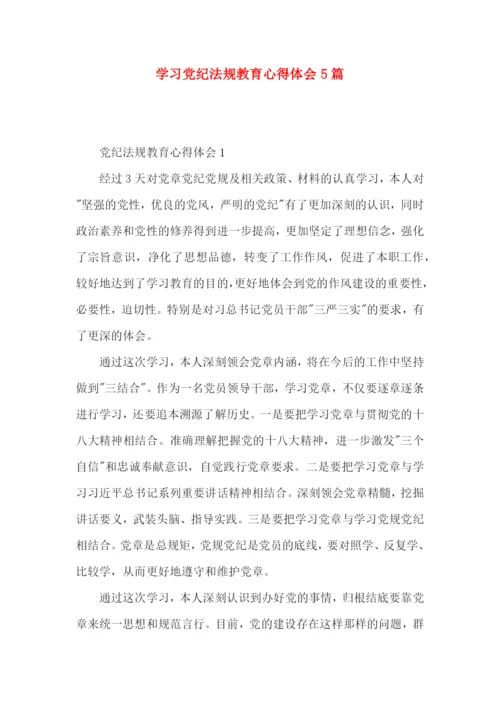 学习党纪法规教育心得体会 5 篇

党纪法规教育心得体会 1

经过 3 天对党章党纪党规及相关政策、材料的认真学习，本人对"坚强的党性，优良的党风，严明的党纪"有了更加深刻的认识，同时政治素养和党性的修养得到进一步提高，更加坚定了理想信念，强化了宗旨意识，净化了思想品德，转变了工作作风，促进了本职工作，较好地达到了学习教育的目的,更好地体会到党的作风建设的重要性，必要性，迫切性。特别是对习总书记党员干部"三严三实"的要求，有了更深的体会。

通过这次学习，本人深刻领会党章内涵，将在今后的工作中坚持做到"三结合"。作为一名党员领导干部，学习党章，不仅要逐章逐条进行学习，还要追本溯源了解历史。一是要把学习党章与贯彻党的十八大精神相结合。准确理解把握党的十八大精神，进一步激发"三个自信"和忠诚奉献意识，自觉践行党章要求。二是要把学习党章与学习习近平总书记系列重要讲话精神相结合。深刻领会党章精髓，挖掘讲话要义，武装头脑、指导实践。三是要把学习党章与学习党规党纪相结合。党章是总规矩，党规党纪是党员的底线，要对照学、反复学、比较学，从而更好地遵守和维护党章。

通过这次学习，本人深刻认识到办好党的事情，归根结底要靠党章来统一思想和规范言行。目前，党的建设存在这样那样的问题，群